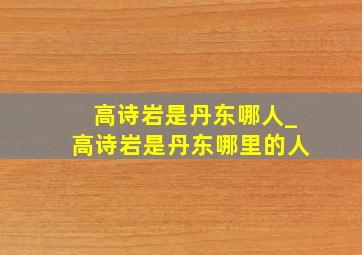 高诗岩是丹东哪人_
高诗岩是丹东哪里的人